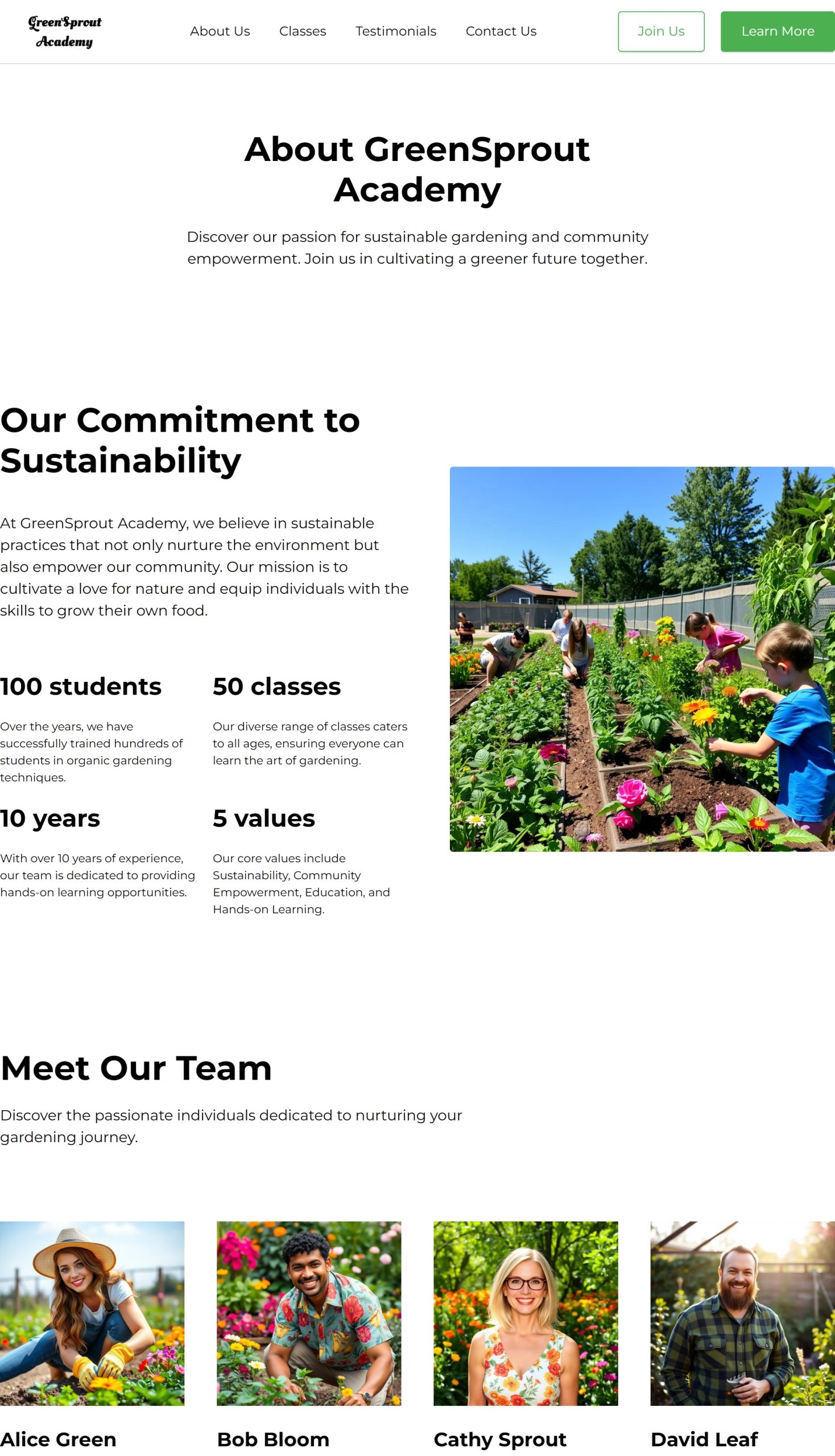 GreenSprout Academy

About Us Classes Testimonials Contact Us

Join Us Learn More

About GreenSprout Academy

Discover our passion for sustainable gardening and community empowerment. Join us in cultivating a greener future together.

Our Commitment to Sustainability

At GreenSprout Academy, we believe in sustainable practices that not only nurture the environment but also empower our community. Our mission is to cultivate a love for nature and equip individuals with the skills to grow their own food.

100 students

Over the years, we have successfully trained hundreds of students in organic gardening techniques.

50 classes

Our diverse range of classes caters to all ages, ensuring everyone can learn the art of gardening.

10 years

With over 10 years of experience, our team is dedicated to providing hands-on learning opportunities.

5 values

Our core values include Sustainability, Community Empowerment, Education, and Hands-on Learning.

Meet Our Team

Discover the passionate individuals dedicated to nurturing your gardening journey.

Alice Green

Bob Bloom

Cathy Sprout

David Leaf